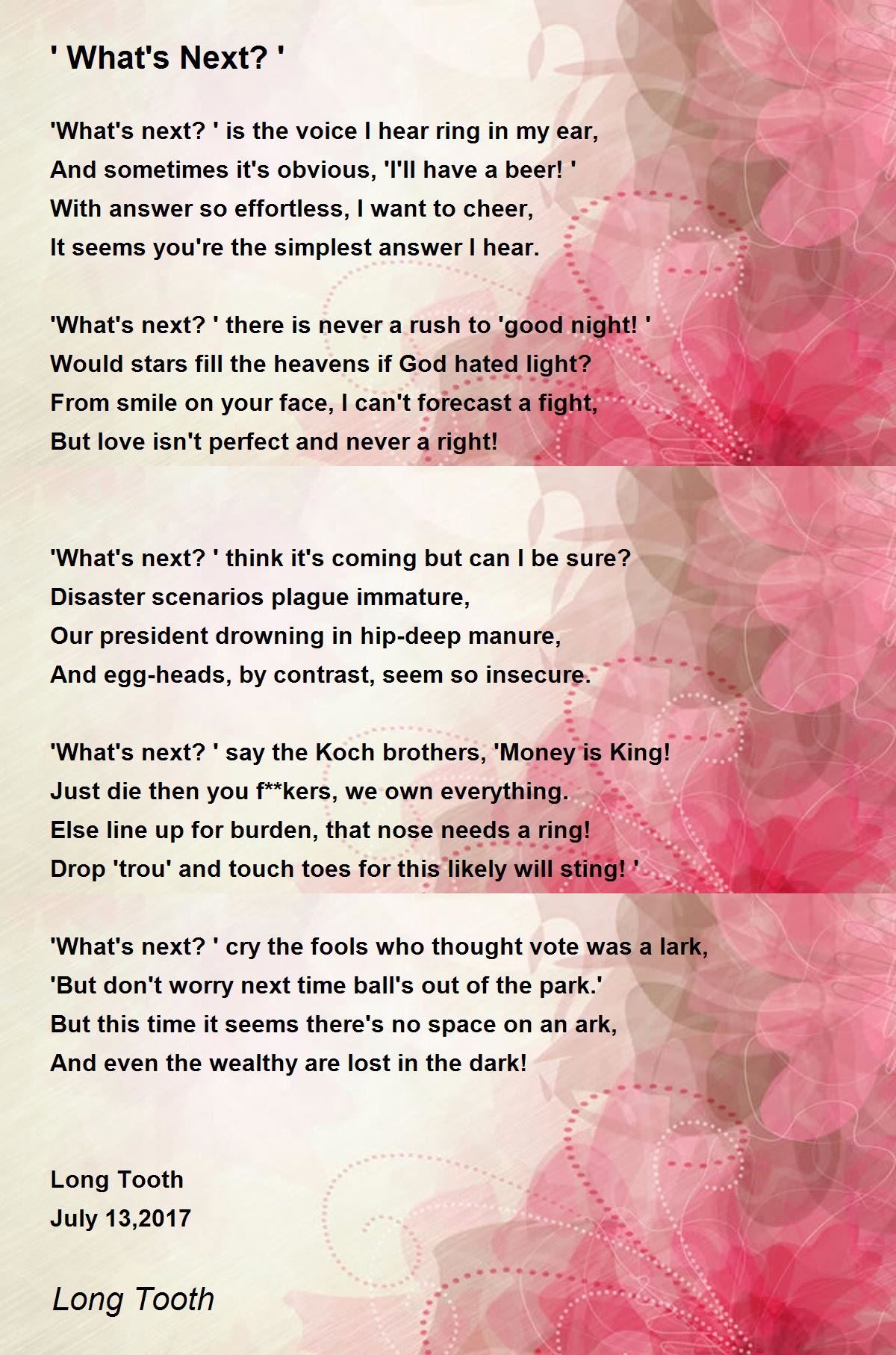 ' What's Next? '

'What's next? ' is the voice I hear ring in my ear,
And sometimes it's obvious, 'I'll have a beer! '
With answer so effortless, I want to cheer,
It seems you're the simplest answer I hear.

'What's next? ' there is never a rush to 'good night! '
Would stars fill the heavens if God hated light?
From smile on your face, I can't forecast a fight,
But love isn't perfect and never a right!

'What's next? ' think it's coming but can I be sure?
Disaster scenarios plague immature,
Our president drowning in hip-deep manure,
And egg-heads, by contrast, seem so insecure.

'What's next? ' say the Koch brothers, 'Money is King!
Just die then you f**kers, we own everything.
Else line up for burden, that nose needs a ring!
Drop 'trou' and touch toes for this likely will sting! '

'What's next? ' cry the fools who thought vote was a lark,
'But don't worry next time ball's out of the park.'
But this time it seems there's no space on an ark,
And even the wealthy are lost in the dark!

Long Tooth
July 13,2017

Long Tooth